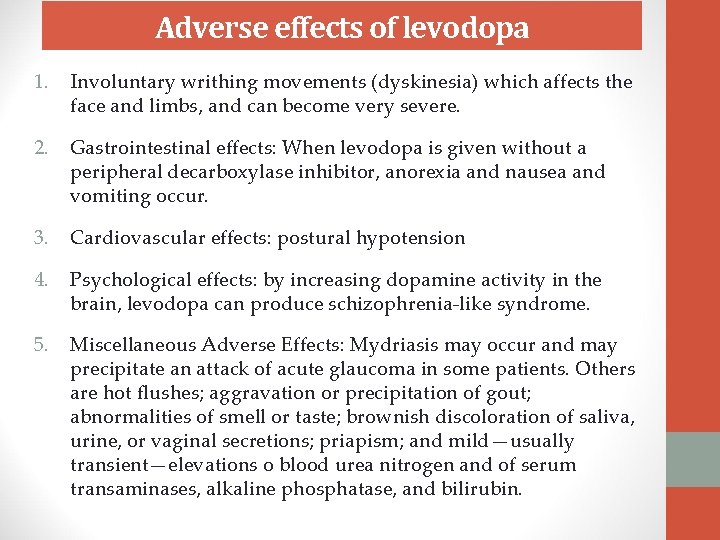 Adverse effects of levodopa

1. Involuntary writhing movements (dyskinesia) which affects the face and limbs, and can become very severe.

2. Gastrointestinal effects: When levodopa is given without a peripheral decarboxylase inhibitor, anorexia and nausea and vomiting occur.

3. Cardiovascular effects: postural hypotension

4. Psychological effects: by increasing dopamine activity in the brain, levodopa can produce schizophrenia-like syndrome.

5. Miscellaneous Adverse Effects: Mydriasis may occur and may precipitate an attack of acute glaucoma in some patients. Others are hot flushes; aggravation or precipitation of gout; abnormalities of smell or taste; brownish discoloration of saliva, urine, or vaginal secretions; priapism; and mild—usually transient—elevations o blood urea nitrogen and of serum transaminases, alkaline phosphatase, and bilirubin.